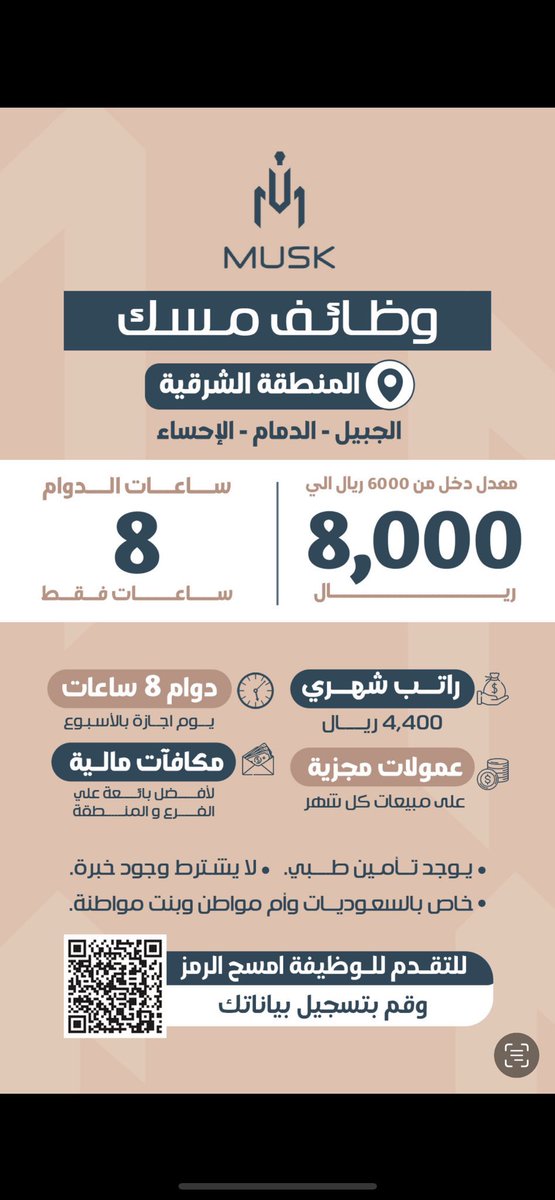 MUSK

وظائف مسك

المنطقة الشرقية

الجبيل - الدمام - الإحساء

معدل دخل من 6000 ريال الي

8,000

ريال

ساعات الدوام

8

ساعات فقط

راتب شهري

4,400 ريال

دوام 8 ساعات

يوم اجازة بالأسبوع

عمولات مجزية

على مبيعات كل شهر

مكافآت مالية

لأفضل بائعة على الفرع و المنطقة

• يوجد تأمين طبي. • لا يشترط وجود خبرة.

• خاص بالسعوديات وأم مواطن وبنت مواطنة.

للتقدم للوظيفة امسح الرمز

وقم بتسجيل بياناتك